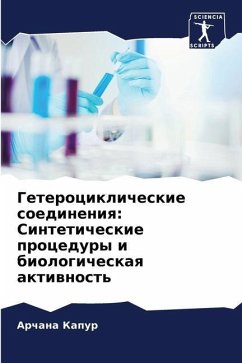 SCIENCIA
SCRIPTS

Гетероциклические соединения: Синтетические процедуры и биологическая активность

Арчана Капур